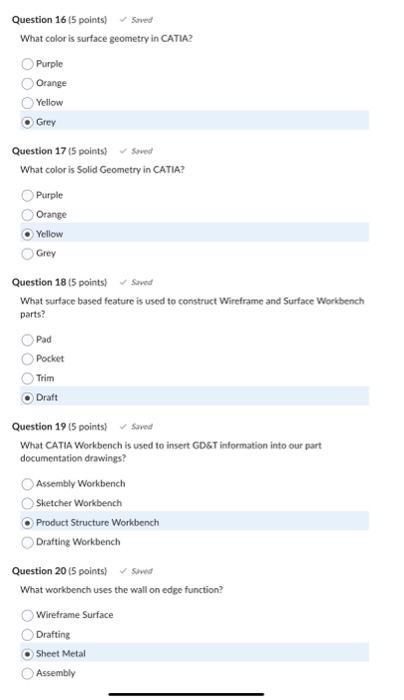 Question 16 (5 points) ✓ Saved

What color is surface geometry in CATIA?

Purple

Orange

Yellow

Grey

Question 17 (5 points) ✓ Saved

What color is Solid Geometry in CATIA?

Purple

Orange

Yellow

Grey

Question 18 (5 points) ✓ Saved

What surface based feature is used to construct Wireframe and Surface Workbench parts?

Pad

Pocket

Trim

Draft

Question 19 (5 points) ✓ Saved

What CATIA Workbench is used to insert GD&T information into our part documentation drawings?

Assembly Workbench

Sketcher Workbench

Product Structure Workbench

Drafting Workbench

Question 20 (5 points) ✓ Saved

What workbench uses the wall on edge function?

Wireframe Surface

Drafting

Sheet Metal

Assembly